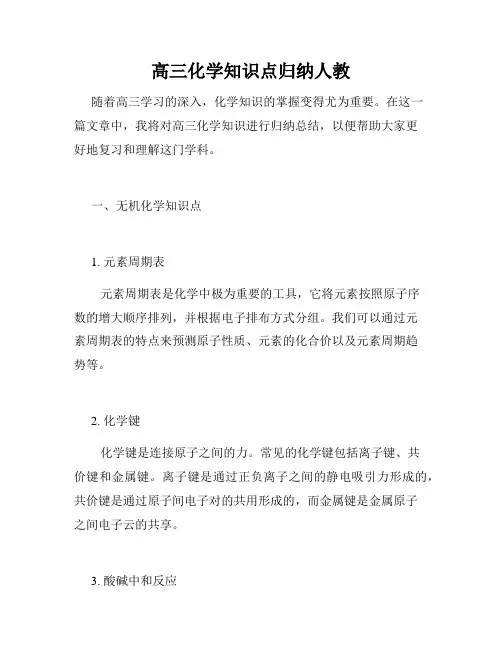 高三化学知识点归纳人教

随着高三学习的深入，化学知识的掌握变得尤为重要。在这一篇文章中，我将对高三化学知识进行归纳总结，以便帮助大家更好地复习和理解这门学科。

一、无机化学知识点

1. 元素周期表

元素周期表是化学中极为重要的工具，它将元素按照原子序数的增大顺序排列，并根据电子排布方式分组。我们可以通过元素周期表的特点来预测原子性质、元素的化合价以及元素周期趋势等。

2. 化学键

化学键是连接原子之间的力。常见的化学键包括离子键、共价键和金属键。离子键是通过正负离子之间的静电吸引力形成的，共价键是通过原子间电子对的共用形成的，而金属键是金属原子之间电子云的共享。

3. 酸碱中和反应